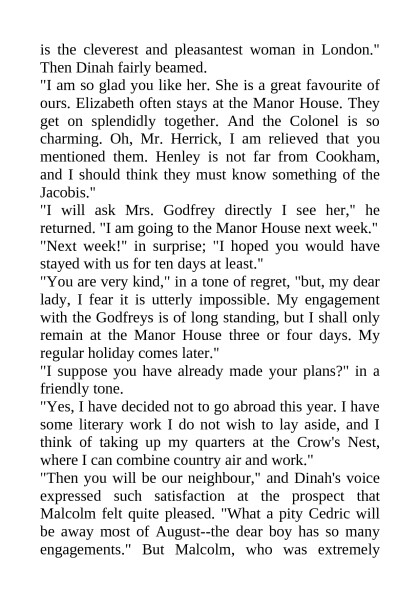 is the cleverest and pleasantest woman in London." Then Dinah fairly beamed.

"I am so glad you like her. She is a great favourite of ours. Elizabeth often stays at the Manor House. They get on splendidly together. And the Colonel is so charming. Oh, Mr. Herrick, I am relieved that you mentioned them. Henley is not far from Cookham, and I should think they must know something of the Jacobis."

"I will ask Mrs. Godfrey directly I see her," he returned. "I am going to the Manor House next week."

"Next week!" in surprise; "I hoped you would have stayed with us for ten days at least."

"You are very kind," in a tone of regret, "but, my dear lady, I fear it is utterly impossible. My engagement with the Godfreys is of long standing, but I shall only remain at the Manor House three or four days. My regular holiday comes later."

"I suppose you have already made your plans?" in a friendly tone.

"Yes, I have decided not to go abroad this year. I have some literary work I do not wish to lay aside, and I think of taking up my quarters at the Crow's Nest, where I can combine country air and work."

"Then you will be our neighbour," and Dinah's voice expressed such satisfaction at the prospect that Malcolm felt quite pleased. "What a pity Cedric will be away most of August--the dear boy has so many engagements." But Malcolm, who was extremely